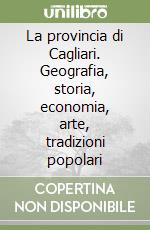 unilibro

La provincia di Cagliari. Geografia, storia, economia, arte, tradizioni popolari

COPERTINA NON DISPONIBILE